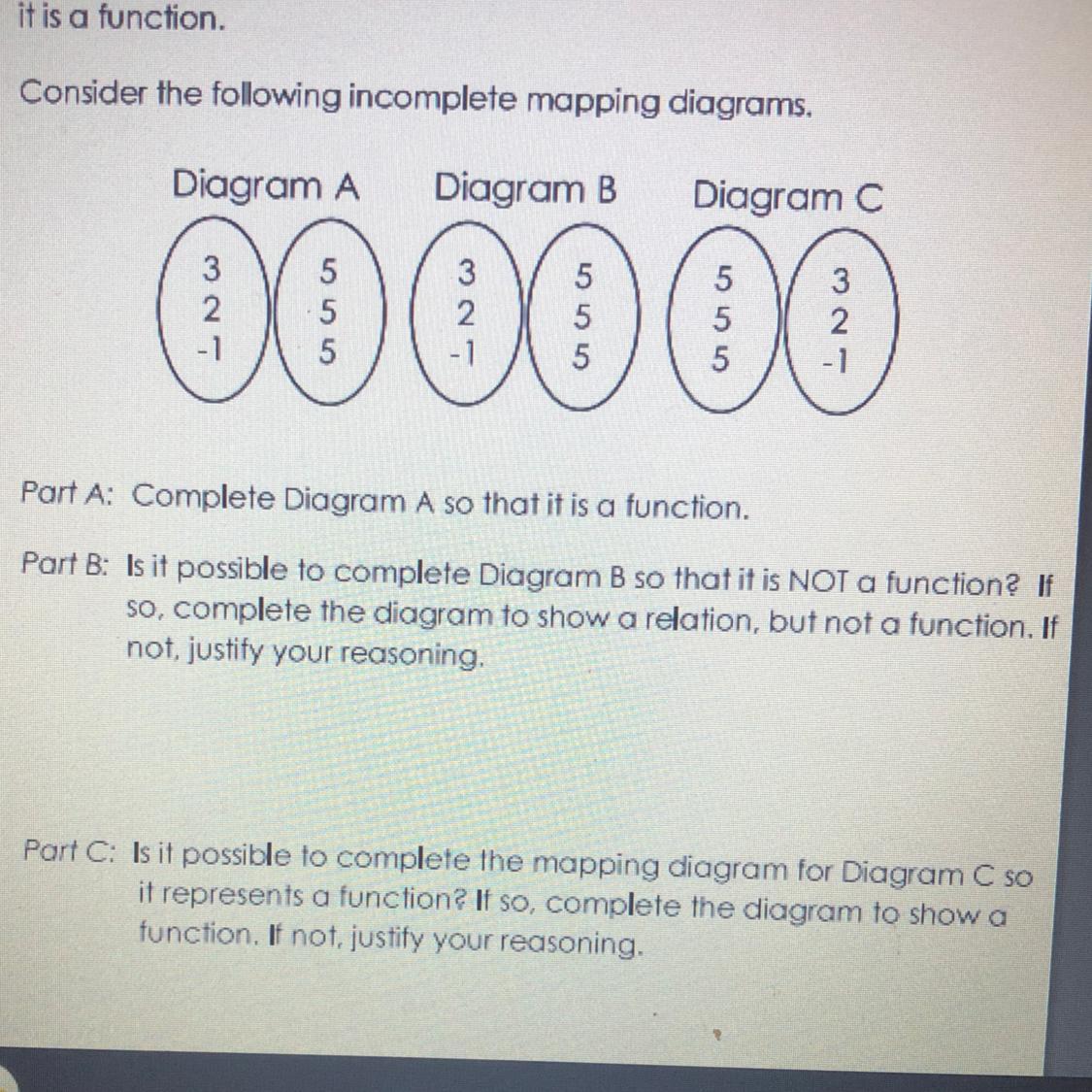 it is a function.

Consider the following incomplete mapping diagrams.

Diagram A

3
2
-1

5
5
5

Diagram B

3
2
-1

5
5
5

Diagram C

5
5
5

3
2
-1

Part A: Complete Diagram A so that it is a function.

Part B: Is it possible to complete Diagram B so that it is NOT a function? If so, complete the diagram to show a relation, but not a function. If not, justify your reasoning.

Part C: Is it possible to complete the mapping diagram for Diagram C so it represents a function? If so, complete the diagram to show a function. If not, justify your reasoning.